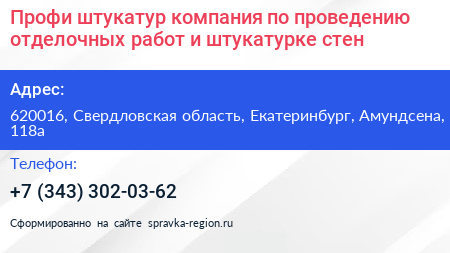 Профи штукатур компания по проведению отделочных работ и штукатурке стен

Адрес:

620016, Свердловская область, Екатеринбург, Амундсена, 118а

Телефон:

+7 (343) 302-03-62

Сформированно на сайте spravka-region.ru